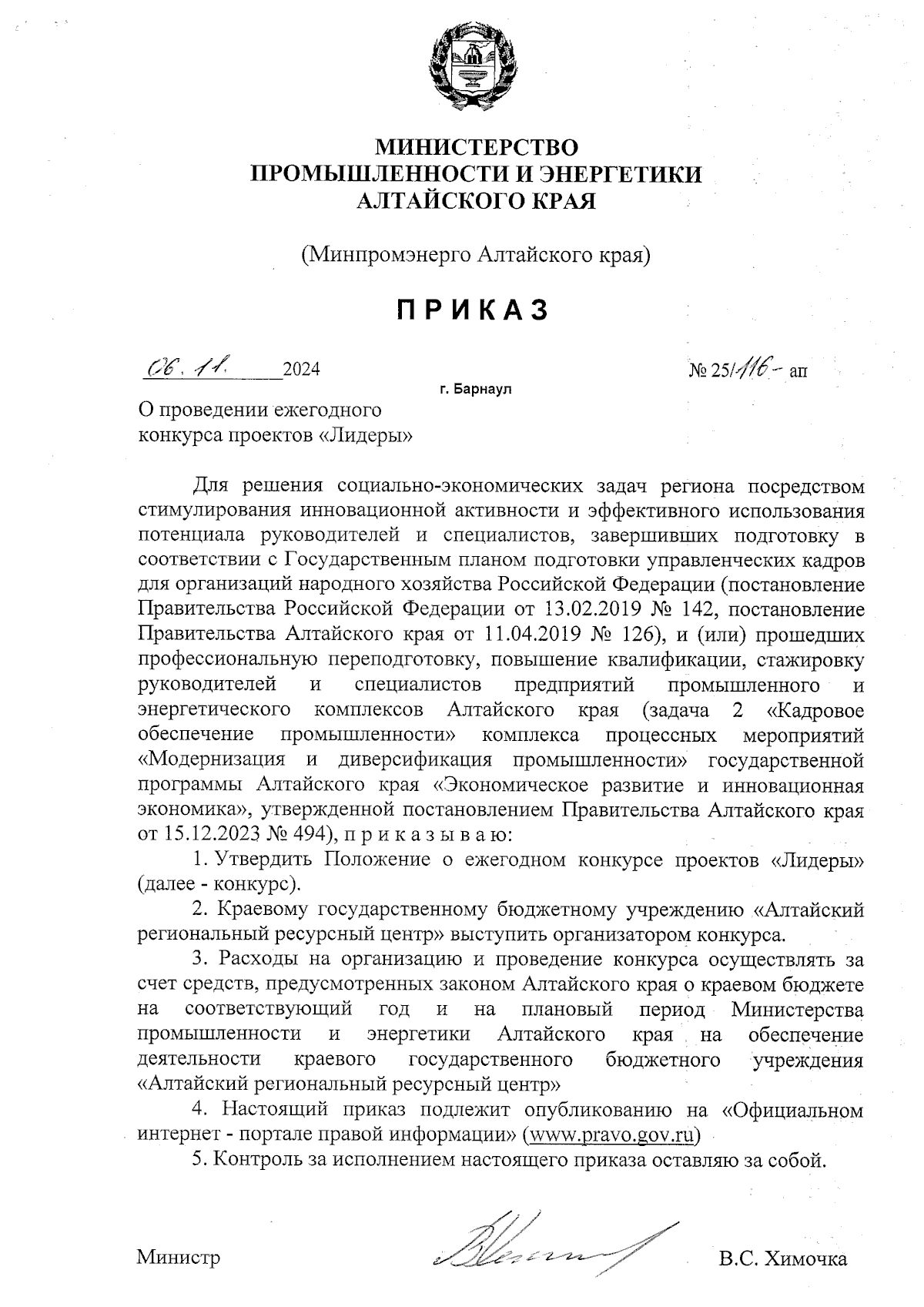 МИНИСТЕРСТВО
ПРОМЫШЛЕННОСТИ И ЭНЕРГЕТИКИ
АЛТАЙСКОГО КРАЯ

(Минпромэнерго Алтайского края)

ПРИКАЗ

06.11.2024

№ 25/116-ап

г. Барнаул

О проведении ежегодного конкурса проектов «Лидеры»

Для решения социально-экономических задач региона посредством стимулирования инновационной активности и эффективного использования потенциала руководителей и специалистов, завершивших подготовку в соответствии с Государственным планом подготовки управленческих кадров для организаций народного хозяйства Российской Федерации (постановление Правительства Российской Федерации от 13.02.2019 № 142, постановление Правительства Алтайского края от 11.04.2019 № 126), и (или) прошедших профессиональную переподготовку, повышение квалификации, стажировку руководителей и специалистов предприятий промышленного и энергетического комплексов Алтайского края (задача 2 «Кадровое обеспечение промышленности» комплекса процессных мероприятий «Модернизация и диверсификация промышленности» государственной программы Алтайского края «Экономическое развитие и инновационная экономика», утвержденной постановлением Правительства Алтайского края от 15.12.2023 № 494), п р и к а з ы в а ю:

1. Утвердить Положение о ежегодном конкурсе проектов «Лидеры» (далее - конкурс).

2. Краевому государственному бюджетному учреждению «Алтайский региональный ресурсный центр» выступить организатором конкурса.

3. Расходы на организацию и проведение конкурса осуществлять за счет средств, предусмотренных законом Алтайского края о краевом бюджете на соответствующий год и на плановый период Министерства промышленности и энергетики Алтайского края на обеспечение деятельности краевого государственного бюджетного учреждения «Алтайский региональный ресурсный центр»

4. Настоящий приказ подлежит опубликованию на «Официальном интернет - портале правой информации» (www.pravo.gov.ru)

5. Контроль за исполнением настоящего приказа оставляю за собой.

Министр

В.С. Химочка